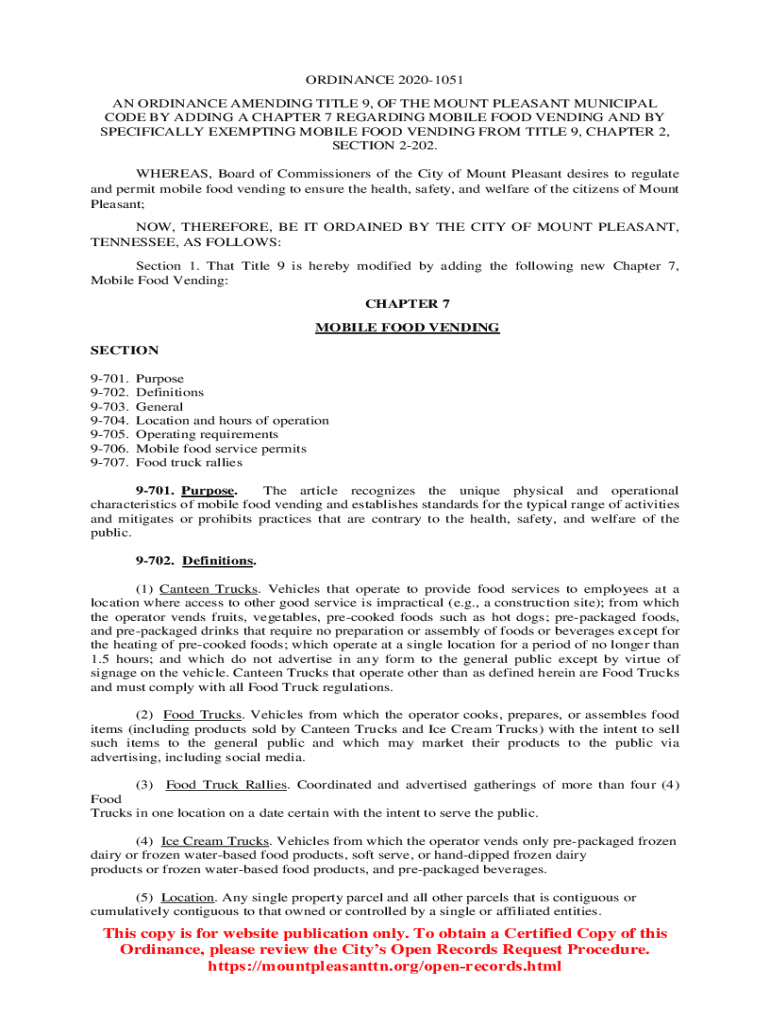 ORDINANCE 2020-1051

AN ORDINANCE AMENDING TITLE 9, OF THE MOUNT PLEASANT MUNICIPAL CODE BY ADDING A CHAPTER 7 REGARDING MOBILE FOOD VENDING AND BY SPECIFICALLY EXEMPTING MOBILE FOOD VENDING FROM TITLE 9, CHAPTER 2, SECTION 2-202.

WHEREAS, Board of Commissioners of the City of Mount Pleasant desires to regulate and permit mobile food vending to ensure the health, safety, and welfare of the citizens of Mount Pleasant;

NOW, THEREFORE, BE IT ORDAINED BY THE CITY OF MOUNT PLEASANT, TENNESSEE, AS FOLLOWS:

Section 1. That Title 9 is hereby modified by adding the following new Chapter 7, Mobile Food Vending:

CHAPTER 7

MOBILE FOOD VENDING

SECTION

9-701. Purpose
9-702. Definitions
9-703. General
9-704. Location and hours of operation
9-705. Operating requirements
9-706. Mobile food service permits
9-707. Food truck rallies

9-701. Purpose. The article recognizes the unique physical and operational characteristics of mobile food vending and establishes standards for the typical range of activities and mitigates or prohibits practices that are contrary to the health, safety, and welfare of the public.

9-702. Definitions.

(1) Canteen Trucks. Vehicles that operate to provide food services to employees at a location where access to other good service is impractical (e.g., a construction site); from which the operator vends fruits, vegetables, pre-cooked foods such as hot dogs; pre-packaged foods, and pre-packaged drinks that require no preparation or assembly of foods or beverages except for the heating of pre-cooked foods; which operate at a single location for a period of no longer than 1.5 hours; and which do not advertise in any form to the general public except by virtue of signage on the vehicle. Canteen Trucks that operate other than as defined herein are Food Trucks and must comply with all Food Truck regulations.

(2) Food Trucks. Vehicles from which the operator cooks, prepares, or assembles food items (including products sold by Canteen Trucks and Ice Cream Trucks) with the intent to sell such items to the general public and which may market their products to the public via advertising, including social media.

(3) Food Truck Rallies. Coordinated and advertised gatherings of more than four (4) Food
Trucks in one location on a date certain with the intent to serve the public.

(4) Ice Cream Trucks. Vehicles from which the operator vends only pre-packaged frozen dairy or frozen water-based food products, soft serve, or hand-dipped frozen dairy products or frozen water-based food products, and pre-packaged beverages.

(5) Location. Any single property parcel and all other parcels that is contiguous or cumulatively contiguous to that owned or controlled by a single or affiliated entities.

This copy is for website publication only. To obtain a Certified Copy of this Ordinance, please review the City's Open Records Request Procedure.
https://mountpleasanttn.org/open-records.html